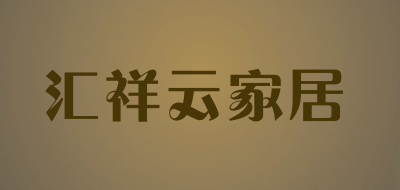 汇祥云家居